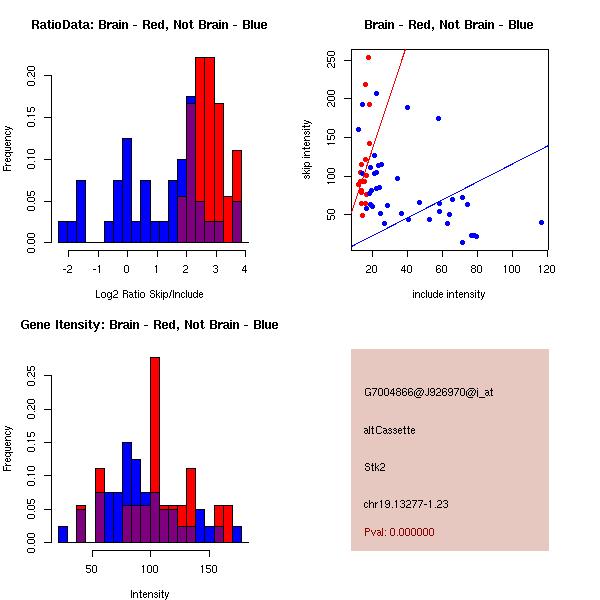 RatioData: Brain - Red, Not Brain - Blue

Frequency

0.00 0.05 0.10 0.15 0.20

-2 -1 0 1 2 3 4

Log2 Ratio Skip/Include

Brain - Red, Not Brain - Blue

skip intensity

50 100 150 200 250

20 40 60 80 100 120

include intensity

Gene Itensity: Brain - Red, Not Brain - Blue

Frequency

0.00 0.05 0.10 0.15 0.20 0.25

50 100 150

Intensity

G7004866@J926970@i_at

altCassette

Stk2

chr19.13277-1.23

Pval: 0.000000